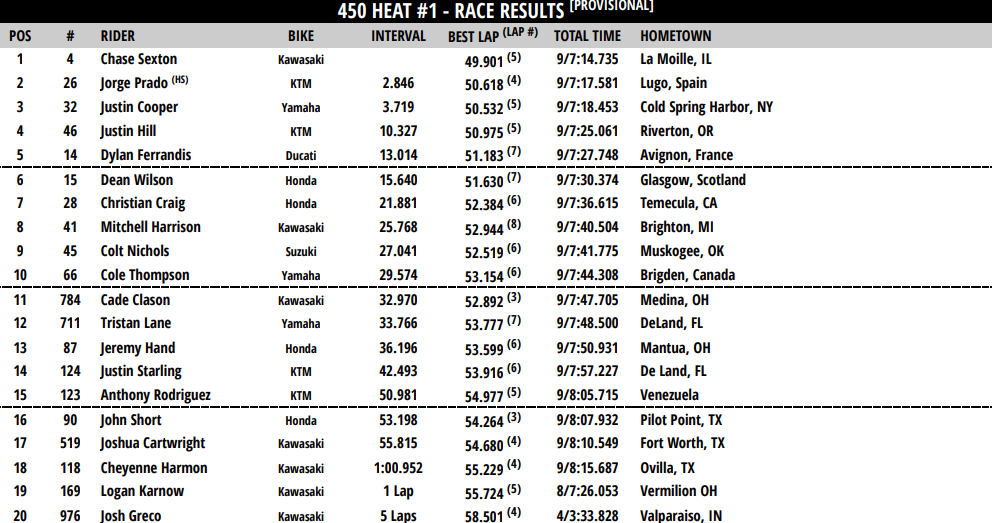 450 HEAT #1 - RACE RESULTS [PROVISIONAL]

| POS | # | RIDER | BIKE | INTERVAL | BEST LAP (LAP #) | TOTAL TIME | HOMETOWN |
|---|---|---|---|---|---|---|---|
| 1 | 4 | Chase Sexton | Kawasaki | | 49.901 (5) | 9/7:14.735 | La Moille, IL |
| 2 | 26 | Jorge Prado (HS) | KTM | 2.846 | 50.618 (4) | 9/7:17.581 | Lugo, Spain |
| 3 | 32 | Justin Cooper | Yamaha | 3.719 | 50.532 (5) | 9/7:18.453 | Cold Spring Harbor, NY |
| 4 | 46 | Justin Hill | KTM | 10.327 | 50.975 (5) | 9/7:25.061 | Riverton, OR |
| 5 | 14 | Dylan Ferrandis | Ducati | 13.014 | 51.183 (7) | 9/7:27.748 | Avignon, France |
| 6 | 15 | Dean Wilson | Honda | 15.640 | 51.630 (7) | 9/7:30.374 | Glasgow, Scotland |
| 7 | 28 | Christian Craig | Honda | 21.881 | 52.384 (6) | 9/7:36.615 | Temecula, CA |
| 8 | 41 | Mitchell Harrison | Kawasaki | 25.768 | 52.944 (8) | 9/7:40.504 | Brighton, MI |
| 9 | 45 | Colt Nichols | Suzuki | 27.041 | 52.519 (6) | 9/7:41.775 | Muskogee, OK |
| 10 | 66 | Cole Thompson | Yamaha | 29.574 | 53.154 (6) | 9/7:44.308 | Brigden, Canada |
| 11 | 784 | Cade Clason | Kawasaki | 32.970 | 52.892 (3) | 9/7:47.705 | Medina, OH |
| 12 | 711 | Tristan Lane | Yamaha | 33.766 | 53.777 (7) | 9/7:48.500 | DeLand, FL |
| 13 | 87 | Jeremy Hand | Honda | 36.196 | 53.599 (6) | 9/7:50.931 | Mantua, OH |
| 14 | 124 | Justin Starling | KTM | 42.493 | 53.916 (6) | 9/7:57.227 | De Land, FL |
| 15 | 123 | Anthony Rodriguez | KTM | 50.981 | 54.977 (5) | 9/8:05.715 | Venezuela |
| 16 | 90 | John Short | Honda | 53.198 | 54.264 (3) | 9/8:07.932 | Pilot Point, TX |
| 17 | 519 | Joshua Cartwright | Kawasaki | 55.815 | 54.680 (4) | 9/8:10.549 | Fort Worth, TX |
| 18 | 118 | Cheyenne Harmon | Kawasaki | 1:00.952 | 55.229 (4) | 9/8:15.687 | Ovilla, TX |
| 19 | 169 | Logan Karnow | Kawasaki | 1 Lap | 55.724 (5) | 8/7:26.053 | Vermilion OH |
| 20 | 976 | Josh Greco | Kawasaki | 5 Laps | 58.501 (4) | 4/3:33.828 | Valparaiso, IN |